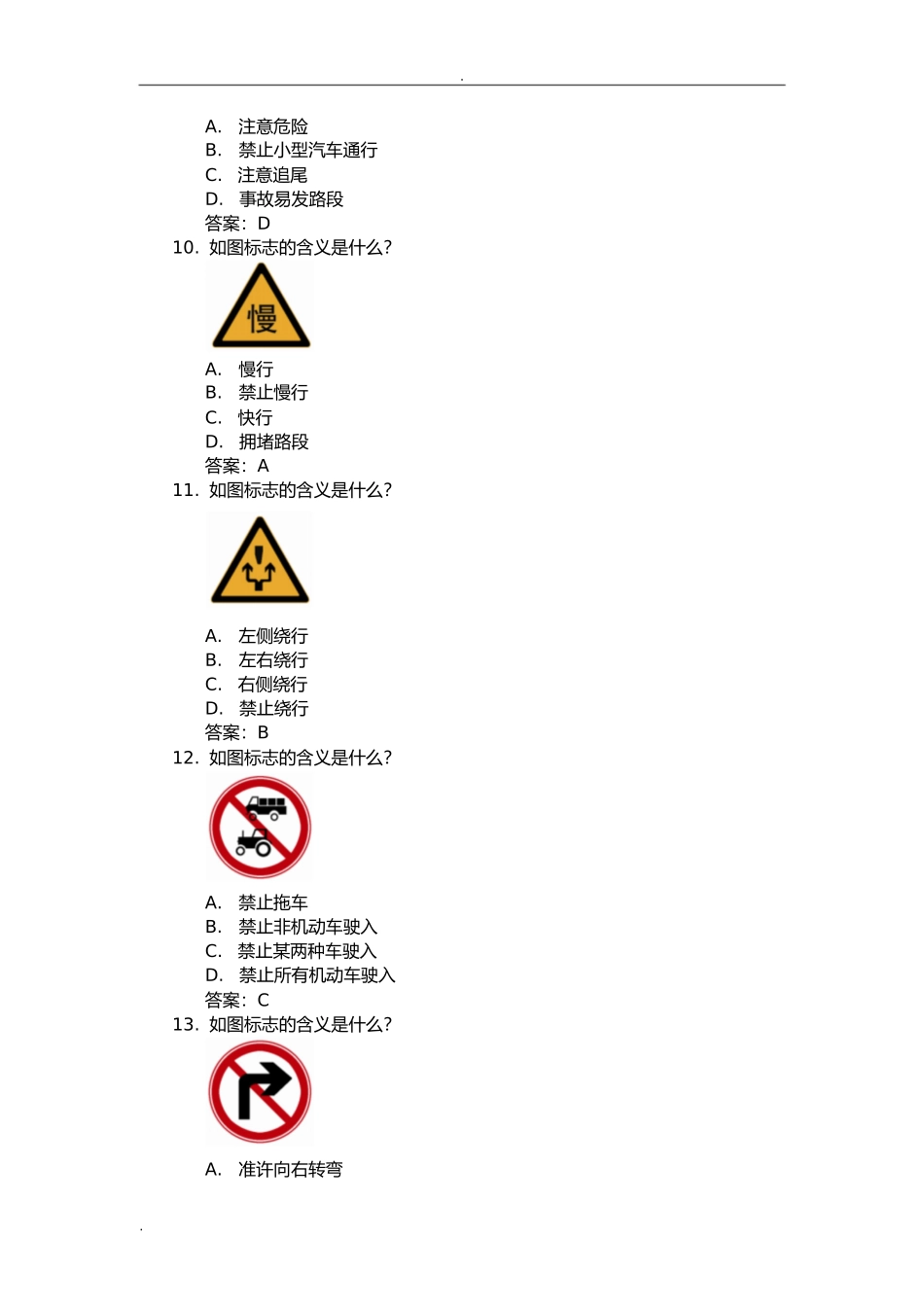 .

A. 注意危险
B. 禁止小型汽车通行
C. 注意追尾
D. 事故易发路段
答案：D
10. 如图标志的含义是什么?

慢

A. 慢行
B. 禁止慢行
C. 快行
D. 拥堵路段
答案：A
11. 如图标志的含义是什么?

A. 左侧绕行
B. 左右绕行
C. 右侧绕行
D. 禁止绕行
答案：B
12. 如图标志的含义是什么?

A. 禁止拖车
B. 禁止非机动车驶入
C. 禁止某两种车驶入
D. 禁止所有机动车驶入
答案：C
13. 如图标志的含义是什么?

A. 准许向右转弯

.